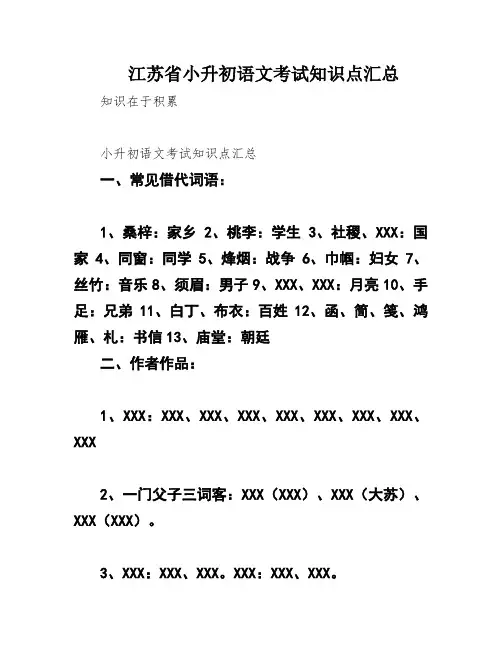 江苏省小升初语文考试知识点汇总

知识在于积累

小升初语文考试知识点汇总

一、常见借代词语：

1、桑梓：家乡 2、桃李：学生 3、社稷、XXX：国家 4、同窗：同学 5、烽烟：战争 6、巾帼：妇女 7、丝竹：音乐 8、须眉：男子 9、XXX、XXX：月亮 10、手足：兄弟 11、白丁、布衣：百姓 12、函、简、笺、鸿雁、札：书信 13、庙堂：朝廷

二、作者作品：

1、XXX：XXX、XXX、XXX、XXX、XXX、XXX、XXX、XXX

2、一门父子三词客：XXX（XXX）、XXX（大苏）、XXX（XXX）。

3、XXX：XXX、XXX。XXX：XXX、XXX。